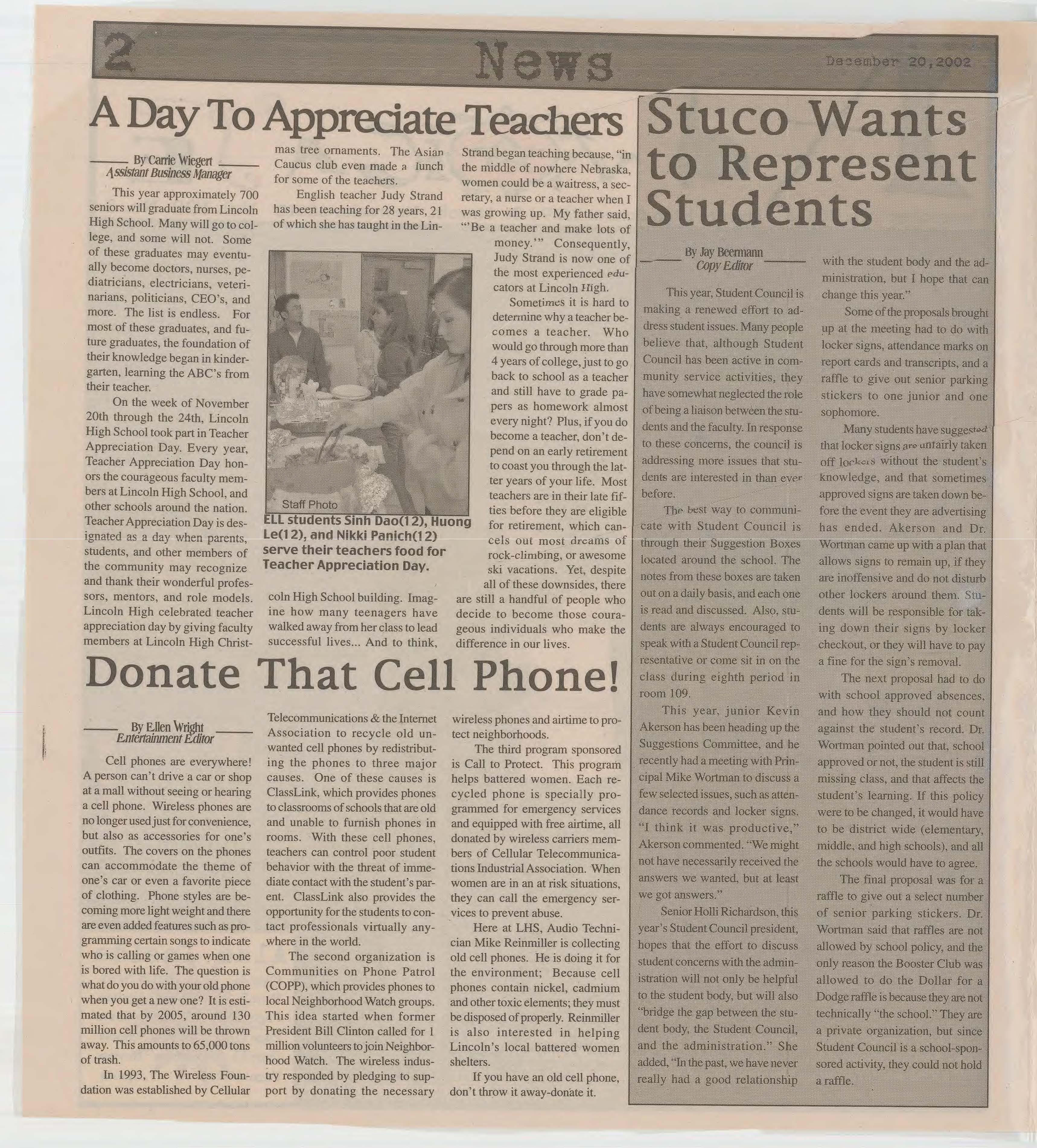 2 News December 20, 2002

A Day To Appreciate Teachers

By Carrie Wiegert
Assistant Business Manager

This year approximately 700 seniors will graduate from Lincoln High School. Many will go to college, and some will not. Some of these graduates may eventually become doctors, nurses, pediatricians, electricians, veterinarians, politicians, CEO's, and more. The list is endless. For most of these graduates, and future graduates, the foundation of their knowledge began in kindergarten, learning the ABC's from their teacher.

On the week of November 20th through the 24th, Lincoln High School took part in Teacher Appreciation Day. Every year, Teacher Appreciation Day honors the courageous faculty members at Lincoln High School, and other schools around the nation. Teacher Appreciation Day is designated as a day when parents, students, and other members of the community may recognize and thank their wonderful professors, mentors, and role models. Lincoln High celebrated teacher appreciation day by giving faculty members at Lincoln High Christmas tree ornaments. The Asian Caucus club even made a lunch for some of the teachers.

English teacher Judy Strand has been teaching for 28 years, 21 of which she has taught in the Lincoln High School building. Imagine how many teenagers have walked away from her class to lead successful lives... And to think, Strand began teaching because, "in the middle of nowhere Nebraska, women could be a waitress, a secretary, a nurse or a teacher when I was growing up. My father said, "'Be a teacher and make lots of money.'" Consequently, Judy Strand is now one of the most experienced educators at Lincoln High.

Sometimes it is hard to determine why a teacher becomes a teacher. Who would go through more than 4 years of college, just to go back to school as a teacher and still have to grade papers as homework almost every night? Plus, if you do become a teacher, don't depend on an early retirement to coast you through the latter years of your life. Most teachers are in their late fifties before they are eligible for retirement, which cancels out most dreams of rock-climbing, or awesome ski vacations. Yet, despite all of these downsides, there are still a handful of people who decide to become those courageous individuals who make the difference in our lives.

Staff Photo
ELL students Sinh Dao(12), Huong Le(12), and Nikki Panich(12) serve their teachers food for Teacher Appreciation Day.

Donate That Cell Phone!

By Ellen Wright
Entertainment Editor

Cell phones are everywhere! A person can't drive a car or shop at a mall without seeing or hearing a cell phone. Wireless phones are no longer used just for convenience, but also as accessories for one's outfits. The covers on the phones can accommodate the theme of one's car or even a favorite piece of clothing. Phone styles are becoming more light weight and there are even added features such as programming certain songs to indicate who is calling or games when one is bored with life. The question is what do you do with your old phone when you get a new one? It is estimated that by 2005, around 130 million cell phones will be thrown away. This amounts to 65,000 tons of trash.

In 1993, The Wireless Foundation was established by Cellular Telecommunications & the Internet Association to recycle old unwanted cell phones by redistributing the phones to three major causes. One of these causes is ClassLink, which provides phones to classrooms of schools that are old and unable to furnish phones in rooms. With these cell phones, teachers can control poor student behavior with the threat of immediate contact with the student's parent. ClassLink also provides the opportunity for the students to contact professionals virtually anywhere in the world.

The second organization is Communities on Phone Patrol (COPP), which provides phones to local Neighborhood Watch groups. This idea started when former President Bill Clinton called for 1 million volunteers to join Neighborhood Watch. The wireless industry responded by pledging to support by donating the necessary wireless phones and airtime to protect neighborhoods.

The third program sponsored is Call to Protect. This program helps battered women. Each recycled phone is specially programmed for emergency services and equipped with free airtime, all donated by wireless carriers members of Cellular Telecommunications Industrial Association. When women are in an at risk situations, they can call the emergency services to prevent abuse.

Here at LHS, Audio Technician Mike Reinmiller is collecting old cell phones. He is doing it for the environment; Because cell phones contain nickel, cadmium and other toxic elements; they must be disposed of properly. Reinmiller is also interested in helping Lincoln's local battered women shelters.

If you have an old cell phone, don't throw it away-donate it.

Stuco Wants to Represent Students

By Jay Beermann
Copy Editor

This year, Student Council is making a renewed effort to address student issues. Many people believe that, although Student Council has been active in community service activities, they have somewhat neglected the role of being a liaison between the students and the faculty. In response to these concerns, the council is addressing more issues that students are interested in than ever before.

The best way to communicate with Student Council is through their Suggestion Boxes located around the school. The notes from these boxes are taken out on a daily basis, and each one is read and discussed. Also, students are always encouraged to speak with a Student Council representative or come sit in on the class during eighth period in room 109.

This year, junior Kevin Akerson has been heading up the Suggestions Committee, and he recently had a meeting with Principal Mike Wortman to discuss a few selected issues, such as attendance records and locker signs. "I think it was productive," Akerson commented. "We might not have necessarily received the answers we wanted, but at least we got answers."

Senior Holli Richardson, this year's Student Council president, hopes that the effort to discuss student concerns with the administration will not only be helpful to the student body, but will also "bridge the gap between the student body, the Student Council, and the administration." She added, "In the past, we have never really had a good relationship with the student body and the administration, but I hope that can change this year."

Some of the proposals brought up at the meeting had to do with locker signs, attendance marks on report cards and transcripts, and a raffle to give out senior parking stickers to one junior and one sophomore.

Many students have suggested that locker signs are unfairly taken off lockers without the student's knowledge, and that sometimes approved signs are taken down before the event they are advertising has ended. Akerson and Dr. Wortman came up with a plan that allows signs to remain up, if they are inoffensive and do not disturb other lockers around them. Students will be responsible for taking down their signs by locker checkout, or they will have to pay a fine for the sign's removal.

The next proposal had to do with school approved absences, and how they should not count against the student's record. Dr. Wortman pointed out that, school approved or not, the student is still missing class, and that affects the student's learning. If this policy were to be changed, it would have to be district wide (elementary, middle, and high schools), and all the schools would have to agree.

The final proposal was for a raffle to give out a select number of senior parking stickers. Dr. Wortman said that raffles are not allowed by school policy, and the only reason the Booster Club was allowed to do the Dollar for a Dodge raffle is because they are not technically "the school." They are a private organization, but since Student Council is a school-sponsored activity, they could not hold a raffle.